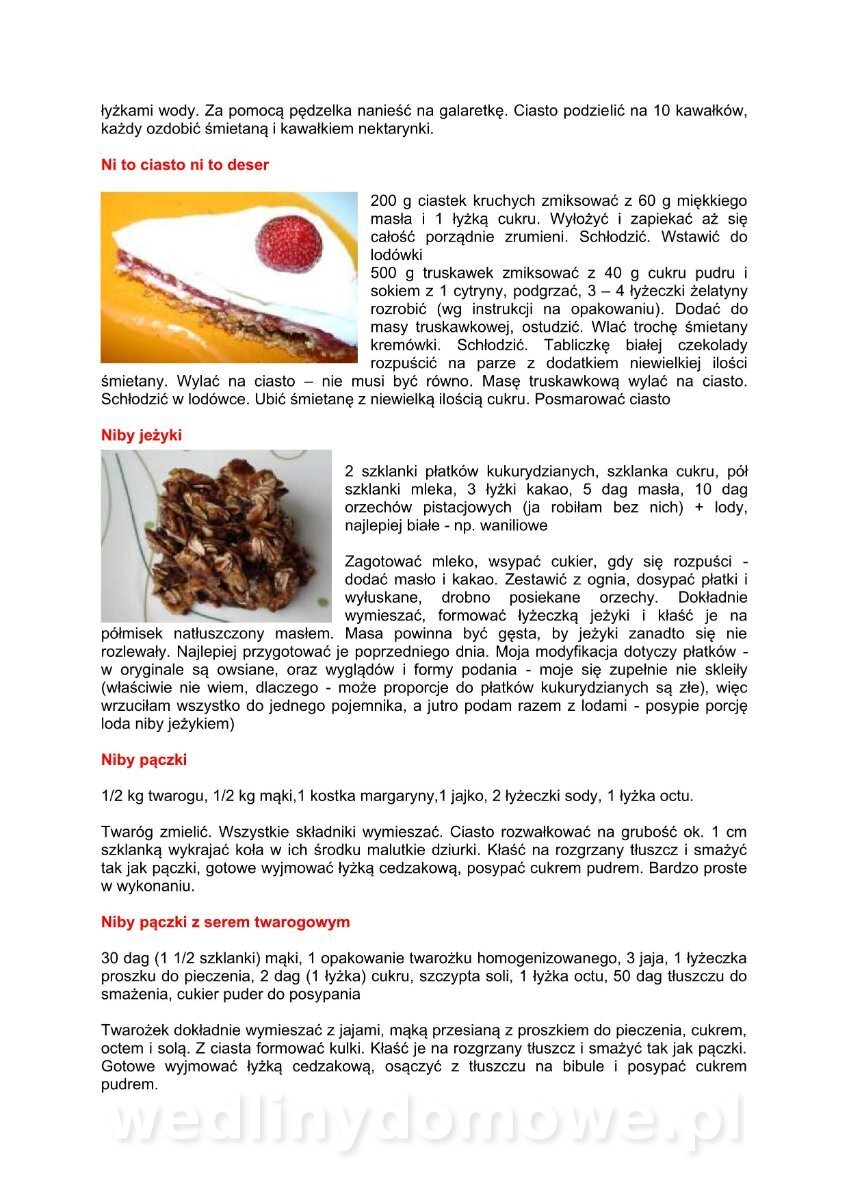 łyżkami wody. Za pomocą pędzelka nanieść na galaretkę. Ciasto podzielić na 10 kawałków, każdy ozdobić śmietaną i kawałkiem nektarynki.

Ni to ciasto ni to deser

200 g ciastek kruchych zmiksować z 60 g miękkiego masła i 1 łyżką cukru. Wyłożyć i zapiekać aż się całość porządnie zrumieni. Schłodzić. Wstawić do lodówki
500 g truskawek zmiksować z 40 g cukru pudru i sokiem z 1 cytryny, podgrzać, 3 – 4 łyżeczki żelatyny rozrobić (wg instrukcji na opakowaniu). Dodać do masy truskawkowej, ostudzić. Wlać trochę śmietany kremówki. Schłodzić. Tabliczkę białej czekolady rozpuścić na parze z dodatkiem niewielkiej ilości śmietany. Wylać na ciasto – nie musi być równo. Masę truskawkową wylać na ciasto. Schłodzić w lodówce. Ubić śmietanę z niewielką ilością cukru. Posmarować ciasto

Niby jeżyki

2 szklanki płatków kukurydzianych, szklanka cukru, pół szklanki mleka, 3 łyżki kakao, 5 dag masła, 10 dag orzechów pistacjowych (ja robiłam bez nich) + lody, najlepiej białe - np. waniliowe

Zagotować mleko, wsypać cukier, gdy się rozpuści - dodać masło i kakao. Zestawić z ognia, dosypać płatki i wyłuskane, drobno posiekane orzechy. Dokładnie wymieszać, formować łyżeczką jeżyki i kłaść je na półmisek natłuszczony masłem. Masa powinna być gęsta, by jeżyki zanadto się nie rozlewały. Najlepiej przygotować je poprzedniego dnia. Moja modyfikacja dotyczy płatków - w oryginale są owsiane, oraz wyglądów i formy podania - moje się zupełnie nie skleiły (właściwie nie wiem, dlaczego - może proporcje do płatków kukurydzianych są złe), więc wrzuciłam wszystko do jednego pojemnika, a jutro podam razem z lodami - posypie porcję loda niby jeżykiem)

Niby pączki

1/2 kg twarogu, 1/2 kg mąki,1 kostka margaryny,1 jajko, 2 łyżeczki sody, 1 łyżka octu.

Twaróg zmielić. Wszystkie składniki wymieszać. Ciasto rozwałkować na grubość ok. 1 cm szklanką wykrajać koła w ich środku malutkie dziurki. Kłaść na rozgrzany tłuszcz i smażyć tak jak pączki, gotowe wyjmować łyżką cedzakową, posypać cukrem pudrem. Bardzo proste w wykonaniu.

Niby pączki z serem twarogowym

30 dag (1 1/2 szklanki) mąki, 1 opakowanie twarożku homogenizowanego, 3 jaja, 1 łyżeczka proszku do pieczenia, 2 dag (1 łyżka) cukru, szczypta soli, 1 łyżka octu, 50 dag tłuszczu do smażenia, cukier puder do posypania

Twarożek dokładnie wymieszać z jajami, mąką przesianą z proszkiem do pieczenia, cukrem, octem i solą. Z ciasta formować kulki. Kłaść je na rozgrzany tłuszcz i smażyć tak jak pączki. Gotowe wyjmować łyżką cedzakową, osączyć z tłuszczu na bibule i posypać cukrem pudrem.

wedlinydomowe.pl